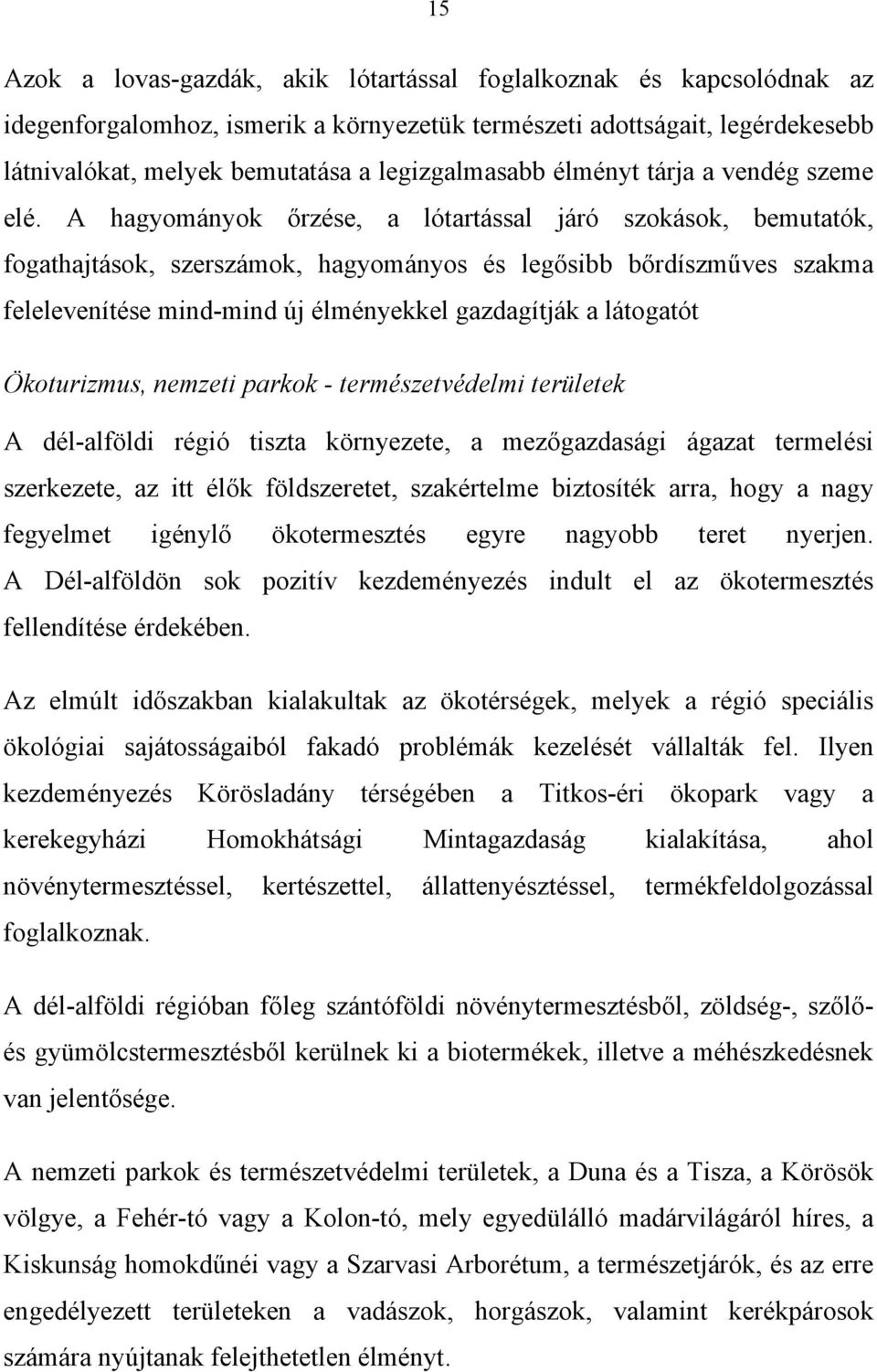 15

Azok a lovas-gazdák, akik lótartással foglalkoznak és kapcsolódnak az idegenforgalomhoz, ismerik a környezetük természeti adottságait, legérdekesebb látnivalókat, melyek bemutatása a legizgalmasabb élményt tárja a vendég szeme elé. A hagyományok őrzése, a lótartással járó szokások, bemutatók, fogathajtások, szerszámok, hagyományos és legősibb bőrdíszműves szakma felelevenítése mind-mind új élményekkel gazdagítják a látogatót

Ökoturizmus, nemzeti parkok - természetvédelmi területek

A dél-alföldi régió tiszta környezete, a mezőgazdasági ágazat termelési szerkezete, az itt élők földszeretet, szakértelme biztosíték arra, hogy a nagy fegyelmet igénylő ökotermesztés egyre nagyobb teret nyerjen. A Dél-alföldön sok pozitív kezdeményezés indult el az ökotermesztés fellendítése érdekében.

Az elmúlt időszakban kialakultak az ökotérségek, melyek a régió speciális ökológiai sajátosságaiból fakadó problémák kezelését vállalták fel. Ilyen kezdeményezés Körösladány térségében a Titkos-éri ökopark vagy a kerekegyházi Homokhátsági Mintagazdaság kialakítása, ahol növénytermesztéssel, kertészettel, állattenyésztéssel, termékfeldolgozással foglalkoznak.

A dél-alföldi régióban főleg szántóföldi növénytermesztésből, zöldség-, szőlő- és gyümölcstermesztésből kerülnek ki a biotermékek, illetve a méhészkedésnek van jelentősége.

A nemzeti parkok és természetvédelmi területek, a Duna és a Tisza, a Körösök völgye, a Fehér-tó vagy a Kolon-tó, mely egyedülálló madárvilágáról híres, a Kiskunság homokdűnéi vagy a Szarvasi Arborétum, a természetjárók, és az erre engedélyezett területeken a vadászok, horgászok, valamint kerékpárosok számára nyújtanak felejthetetlen élményt.